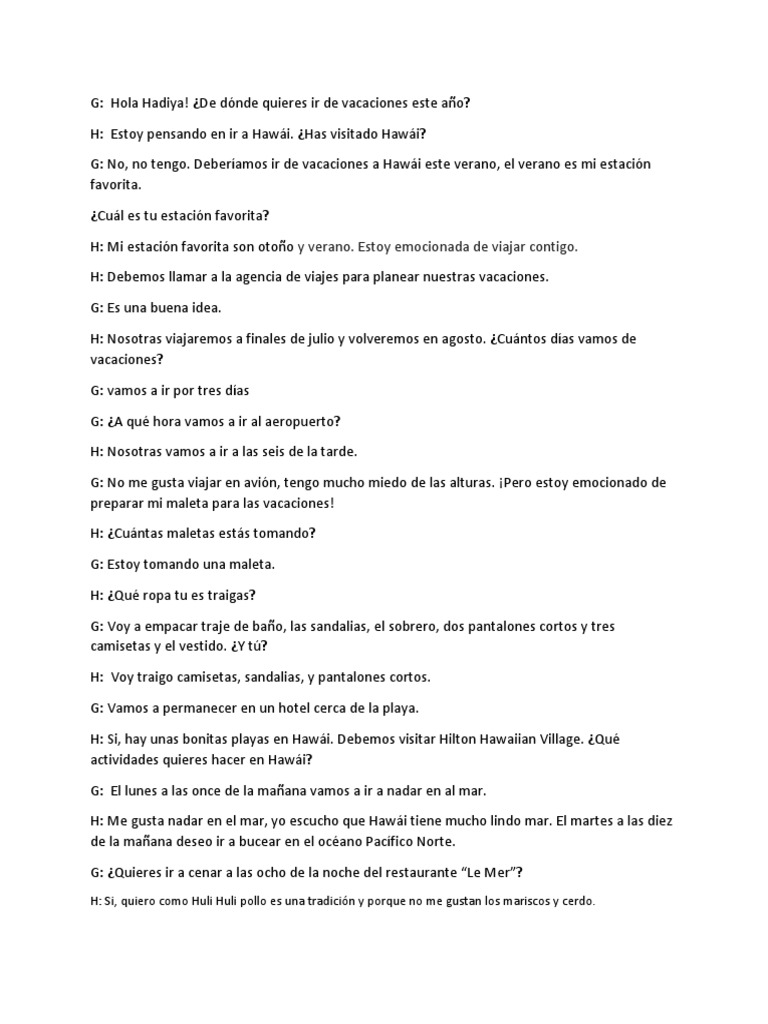 G: Hola Hadiya! ¿De dónde quieres ir de vacaciones este año?

H: Estoy pensando en ir a Hawái. ¿Has visitado Hawái?

G: No, no tengo. Deberíamos ir de vacaciones a Hawái este verano, el verano es mi estación favorita.

¿Cuál es tu estación favorita?

H: Mi estación favorita son otoño y verano. Estoy emocionada de viajar contigo.

H: Debemos llamar a la agencia de viajes para planear nuestras vacaciones.

G: Es una buena idea.

H: Nosotras viajaremos a finales de julio y volveremos en agosto. ¿Cuántos días vamos de vacaciones?

G: vamos a ir por tres días

G: ¿A qué hora vamos a ir al aeropuerto?

H: Nosotras vamos a ir a las seis de la tarde.

G: No me gusta viajar en avión, tengo mucho miedo de las alturas. ¡Pero estoy emocionado de preparar mi maleta para las vacaciones!

H: ¿Cuántas maletas estás tomando?

G: Estoy tomando una maleta.

H: ¿Qué ropa tu es traigas?

G: Voy a empacar traje de baño, las sandalias, el sobrero, dos pantalones cortos y tres camisetas y el vestido. ¿Y tú?

H: Voy traigo camisetas, sandalias, y pantalones cortos.

G: Vamos a permanecer en un hotel cerca de la playa.

H: Si, hay unas bonitas playas en Hawái. Debemos visitar Hilton Hawaiian Village. ¿Qué actividades quieres hacer en Hawái?

G: El lunes a las once de la mañana vamos a ir a nadar en al mar.

H: Me gusta nadar en el mar, yo escucho que Hawái tiene mucho lindo mar. El martes a las diez de la mañana deseo ir a bucear en el océano Pacífico Norte.

G: ¿Quieres ir a cenar a las ocho de la noche del restaurante "Le Mer"?

H: Si, quiero como Huli Huli pollo es una tradición y porque no me gustan los mariscos y cerdo.